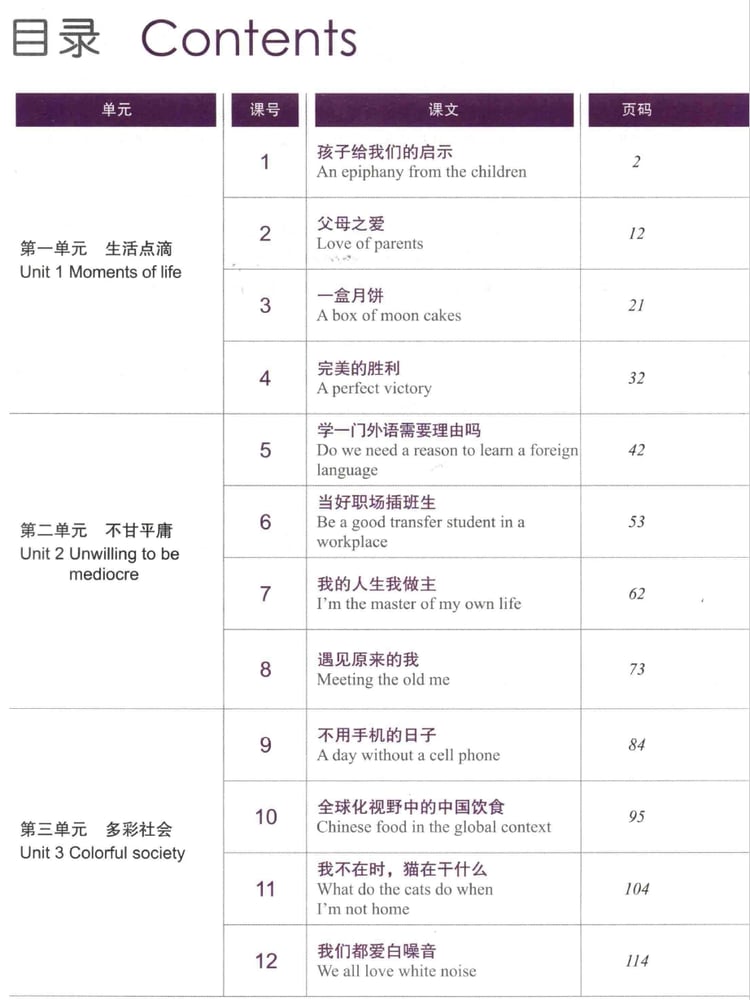 目录 Contents

| 单元 | 课号 | 课文 | 页码 |
|---|---|---|---|
| 第一单元 生活点滴 Unit 1 Moments of life | 1 | 孩子给我们的启示 An epiphany from the children | 2 |
| | 2 | 父母之爱 Love of parents | 12 |
| | 3 | 一盒月饼 A box of moon cakes | 21 |
| | 4 | 完美的胜利 A perfect victory | 32 |
| 第二单元 不甘平庸 Unit 2 Unwilling to be mediocre | 5 | 学一门外语需要理由吗 Do we need a reason to learn a foreign language | 42 |
| | 6 | 当好职场插班生 Be a good transfer student in a workplace | 53 |
| | 7 | 我的人生我做主 I'm the master of my own life | 62 |
| | 8 | 遇见原来的我 Meeting the old me | 73 |
| 第三单元 多彩社会 Unit 3 Colorful society | 9 | 不用手机的日子 A day without a cell phone | 84 |
| | 10 | 全球化视野中的中国饮食 Chinese food in the global context | 95 |
| | 11 | 我不在时，猫在干什么 What do the cats do when I'm not home | 104 |
| | 12 | 我们都爱白噪音 We all love white noise | 114 |